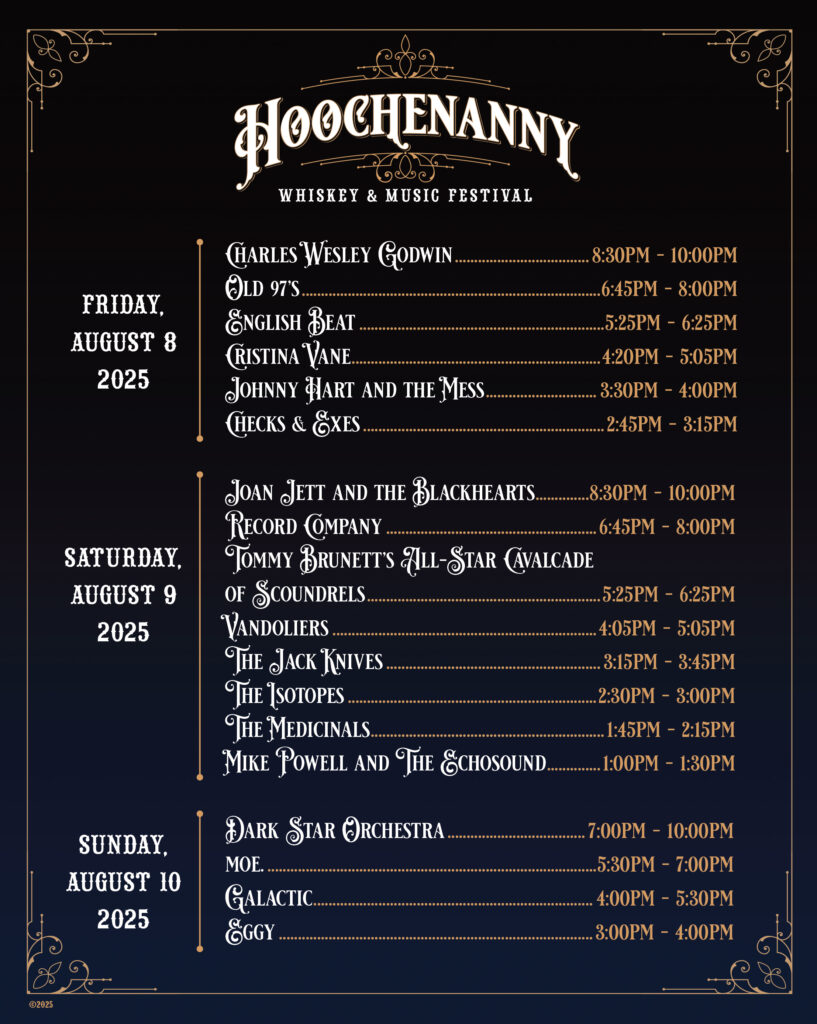 HOOCHENANNY
WHISKEY & MUSIC FESTIVAL

FRIDAY, AUGUST 8 2025

Charles Wesley Godwin ........ 8:30PM - 10:00PM
Old 97's ........ 6:45PM - 8:00PM
English Beat ........ 5:25PM - 6:25PM
Cristina Vane ........ 4:20PM - 5:05PM
Johnny Hart and the Mess ........ 3:30PM - 4:00PM
Checks & Exes ........ 2:45PM - 3:15PM

SATURDAY, AUGUST 9 2025

Joan Jett and the Blackhearts ........ 8:30PM - 10:00PM
Record Company ........ 6:45PM - 8:00PM
Tommy Brunett's All-Star Cavalcade of Scoundrels ........ 5:25PM - 6:25PM
Vandoliers ........ 4:05PM - 5:05PM
The Jack Knives ........ 3:15PM - 3:45PM
The Isotopes ........ 2:30PM - 3:00PM
The Medicinals ........ 1:45PM - 2:15PM
Mike Powell and The Echosound ........ 1:00PM - 1:30PM

SUNDAY, AUGUST 10 2025

Dark Star Orchestra ........ 7:00PM - 10:00PM
moe. ........ 5:30PM - 7:00PM
Galactic ........ 4:00PM - 5:30PM
Eggy ........ 3:00PM - 4:00PM

©2025